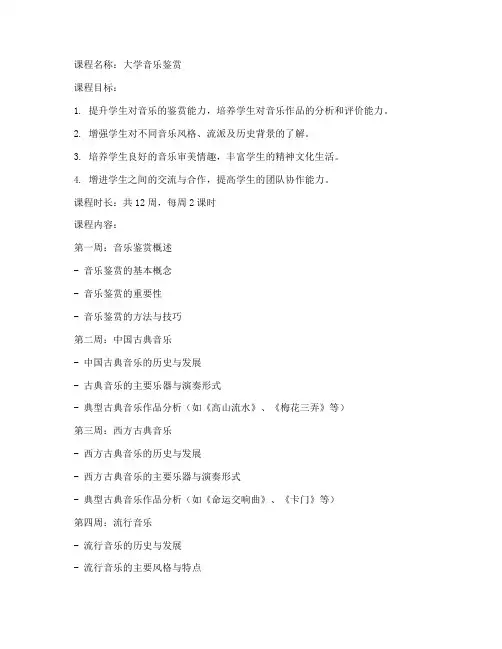 课程名称：大学音乐鉴赏

课程目标：

1. 提升学生对音乐的鉴赏能力，培养学生对音乐作品的分析和评价能力。

2. 增强学生对不同音乐风格、流派及历史背景的了解。

3. 培养学生良好的音乐审美情趣，丰富学生的精神文化生活。

4. 增进学生之间的交流与合作，提高学生的团队协作能力。

课程时长：共 12 周，每周 2 课时

课程内容：

第一周：音乐鉴赏概述

- 音乐鉴赏的基本概念

- 音乐鉴赏的重要性

- 音乐鉴赏的方法与技巧

第二周：中国古典音乐

- 中国古典音乐的历史与发展

- 古典音乐的主要乐器与演奏形式

- 典型古典音乐作品分析（如《高山流水》、《梅花三弄》等）

第三周：西方古典音乐

- 西方古典音乐的历史与发展

- 西方古典音乐的主要乐器与演奏形式

- 典型古典音乐作品分析（如《命运交响曲》、《卡门》等）

第四周：流行音乐

- 流行音乐的历史与发展

- 流行音乐的主要风格与特点